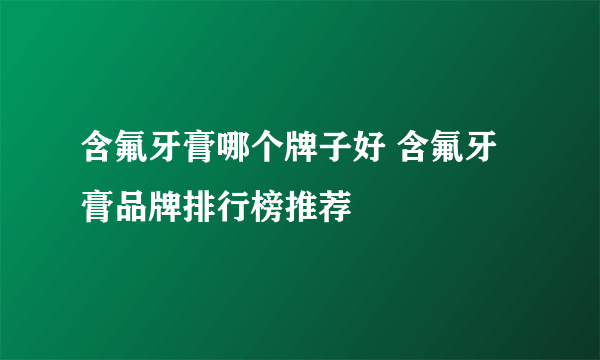 含氟牙膏哪个牌子好 含氟牙膏品牌排行榜推荐